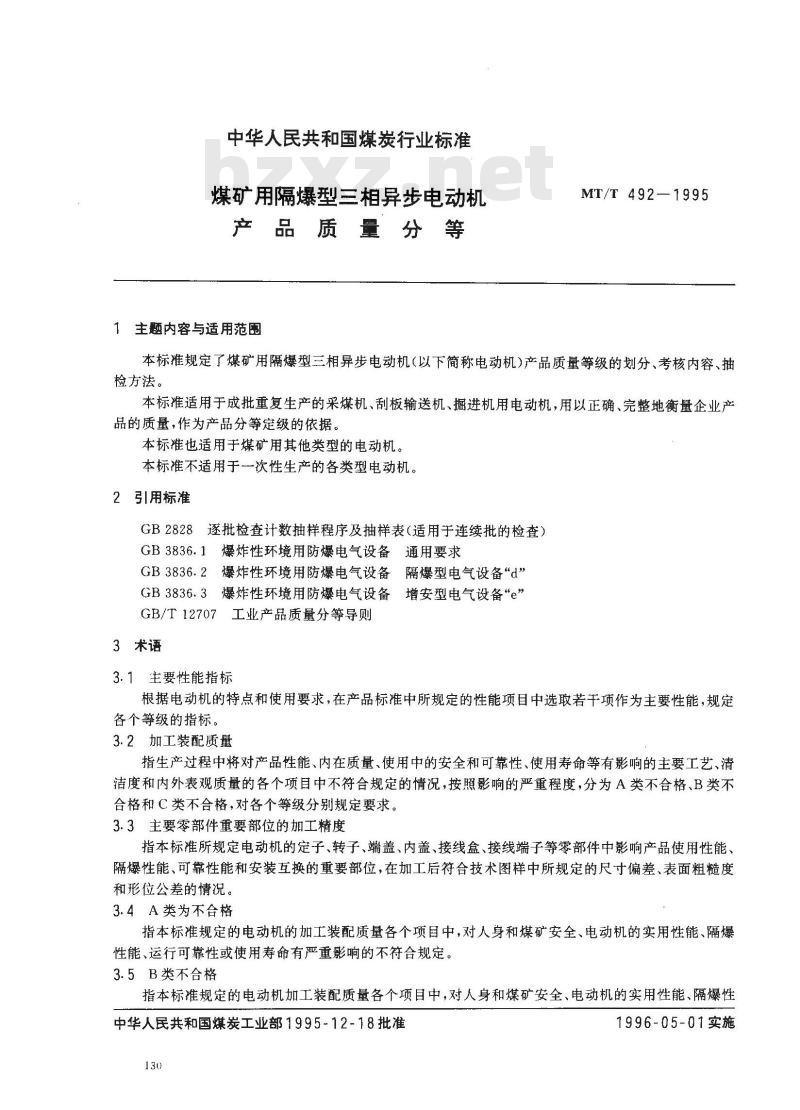 中华人民共和国煤炭行业标准

bzxz.net

煤矿用隔爆型三相异步电动机 产品质量分等

MT/T 492—1995

1 主题内容与适用范围

本标准规定了煤矿用隔爆型三相异步电动机(以下简称电动机)产品质量等级的划分、考核内容、抽检方法。

本标准适用于成批重复生产的采煤机、刮板输送机、掘进机用电动机,用以正确、完整地衡量企业产品的质量,作为产品分等定级的依据。

本标准也适用于煤矿用其他类型的电动机。

本标准不适用于一次性生产的各类型电动机。

2 引用标准

GB 2828 逐批检查计数抽样程序及抽样表(适用于连续批的检查)
GB 3836.1 爆炸性环境用防爆电气设备 通用要求
GB 3836.2 爆炸性环境用防爆电气设备 隔爆型电气设备“d”
GB 3836.3 爆炸性环境用防爆电气设备 增安型电气设备“e”
GB/T 12707 工业产品质量分等导则

3 术语

3.1 主要性能指标

根据电动机的特点和使用要求,在产品标准中所规定的性能项目中选取若干项作为主要性能,规定各个等级的指标。

3.2 加工装配质量

指生产过程中将对产品性能、内在质量、使用中的安全和可靠性、使用寿命等有影响的主要工艺、清洁度和内外表观质量的各个项目中不符合规定的情况,按照影响的严重程度,分为A类不合格、B类不合格和C类不合格,对各个等级分别规定要求。

3.3 主要零部件重要部位的加工精度

指本标准所规定电动机的定子、转子、端盖、内盖、接线盒、接线端子等零部件中影响产品使用性能、隔爆性能、可靠性能和安装互换的重要部位,在加工后符合技术图样中所规定的尺寸偏差、表面粗糙度和形位公差的情况。

3.4 A类为不合格

指本标准规定的电动机的加工装配质量各个项目中,对人身和煤矿安全、电动机的实用性能、隔爆性能、运行可靠性或使用寿命有严重影响的不符合规定。

3.5 B类不合格

指本标准规定的电动机加工装配质量各个项目中,对人身和煤矿安全、电动机的实用性能、隔爆性

中华人民共和国煤炭工业部1995-12-18批准

1996-05-01实施

130